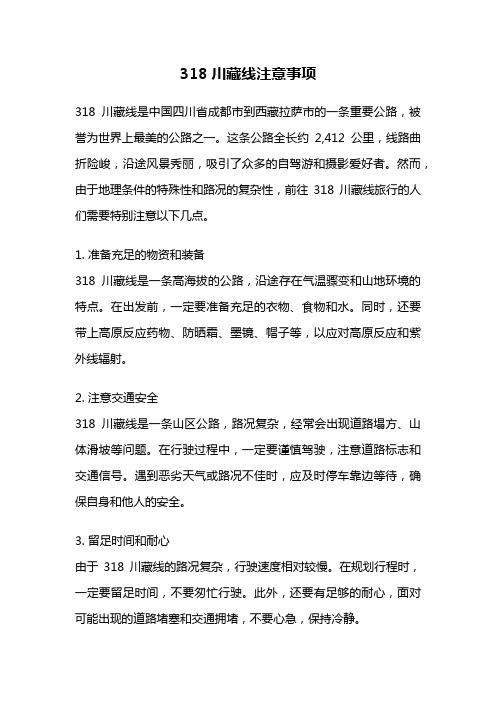 318 川藏线注意事项

318 川藏线是中国四川省成都市到西藏拉萨市的一条重要公路，被誉为世界上最美的公路之一。这条公路全长约 2,412 公里，线路曲折险峻，沿途风景秀丽，吸引了众多的自驾游和摄影爱好者。然而，由于地理条件的特殊性和路况的复杂性，前往 318 川藏线旅行的人们需要特别注意以下几点。

1. 准备充足的物资和装备
318 川藏线是一条高海拔的公路，沿途存在气温骤变和山地环境的特点。在出发前，一定要准备充足的衣物、食物和水。同时，还要带上高原反应药物、防晒霜、墨镜、帽子等，以应对高原反应和紫外线辐射。

2. 注意交通安全
318 川藏线是一条山区公路，路况复杂，经常会出现道路塌方、山体滑坡等问题。在行驶过程中，一定要谨慎驾驶，注意道路标志和交通信号。遇到恶劣天气或路况不佳时，应及时停车靠边等待，确保自身和他人的安全。

3. 留足时间和耐心
由于 318 川藏线的路况复杂，行驶速度相对较慢。在规划行程时，一定要留足时间，不要匆忙行驶。此外，还要有足够的耐心，面对可能出现的道路堵塞和交通拥堵，不要心急，保持冷静。